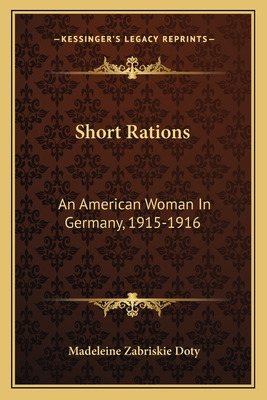 —KESSINGER'S LEGACY REPRINTS—

Short Rations

An American Woman In Germany, 1915-1916

Madeleine Zabriskie Doty